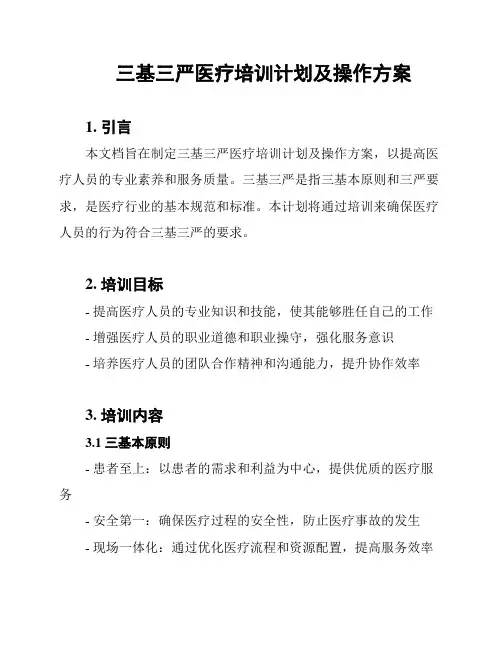 三基三严医疗培训计划及操作方案

1. 引言

本文档旨在制定三基三严医疗培训计划及操作方案，以提高医疗人员的专业素养和服务质量。三基三严是指三基本原则和三严要求，是医疗行业的基本规范和标准。本计划将通过培训来确保医疗人员的行为符合三基三严的要求。

2. 培训目标

- 提高医疗人员的专业知识和技能，使其能够胜任自己的工作
- 增强医疗人员的职业道德和职业操守，强化服务意识
- 培养医疗人员的团队合作精神和沟通能力，提升协作效率

3. 培训内容

3.1 三基本原则

- 患者至上：以患者的需求和利益为中心，提供优质的医疗服务
- 安全第一：确保医疗过程的安全性，防止医疗事故的发生
- 现场一体化：通过优化医疗流程和资源配置，提高服务效率